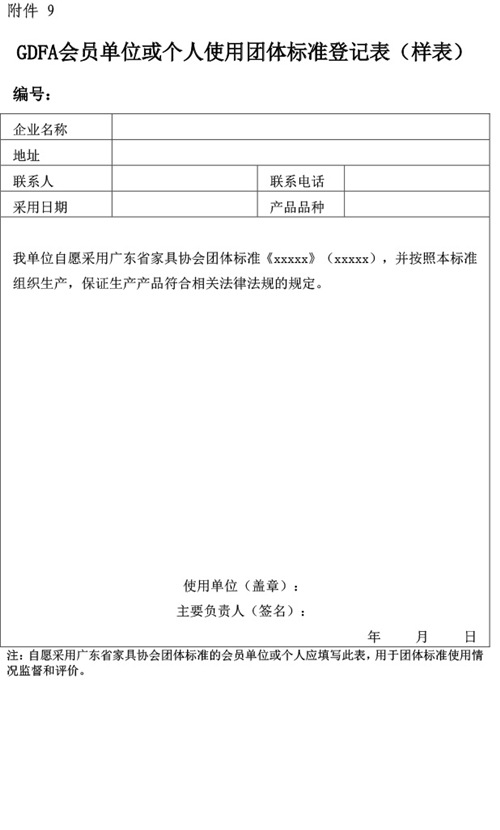 附件 9

GDFA会员单位或个人使用团体标准登记表（样表）

编号：

企业名称

地址

联系人 联系电话

采用日期 产品品种

我单位自愿采用广东省家具协会团体标准《xxxxx》（xxxxx），并按照本标准组织生产，保证生产产品符合相关法律法规的规定。

使用单位（盖章）：

主要负责人（签名）：

年 月 日

注：自愿采用广东省家具协会团体标准的会员单位或个人应填写此表，用于团体标准使用情况监督和评价。